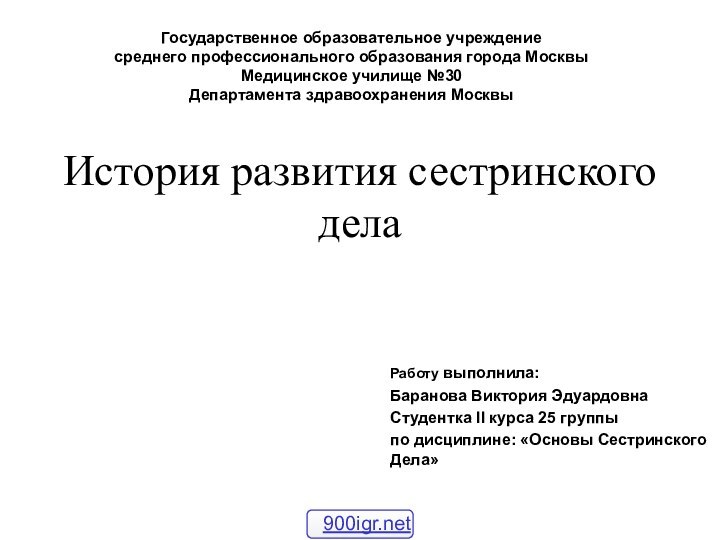 Государственное образовательное учреждение среднего профессионального образования города Москвы Медицинское училище №30 Департамента здравоохранения Москвы

История развития сестринского дела

Работу выполнила:
Баранова Виктория Эдуардовна
Студентка II курса 25 группы
по дисциплине: «Основы Сестринского Дела»

900igr.net